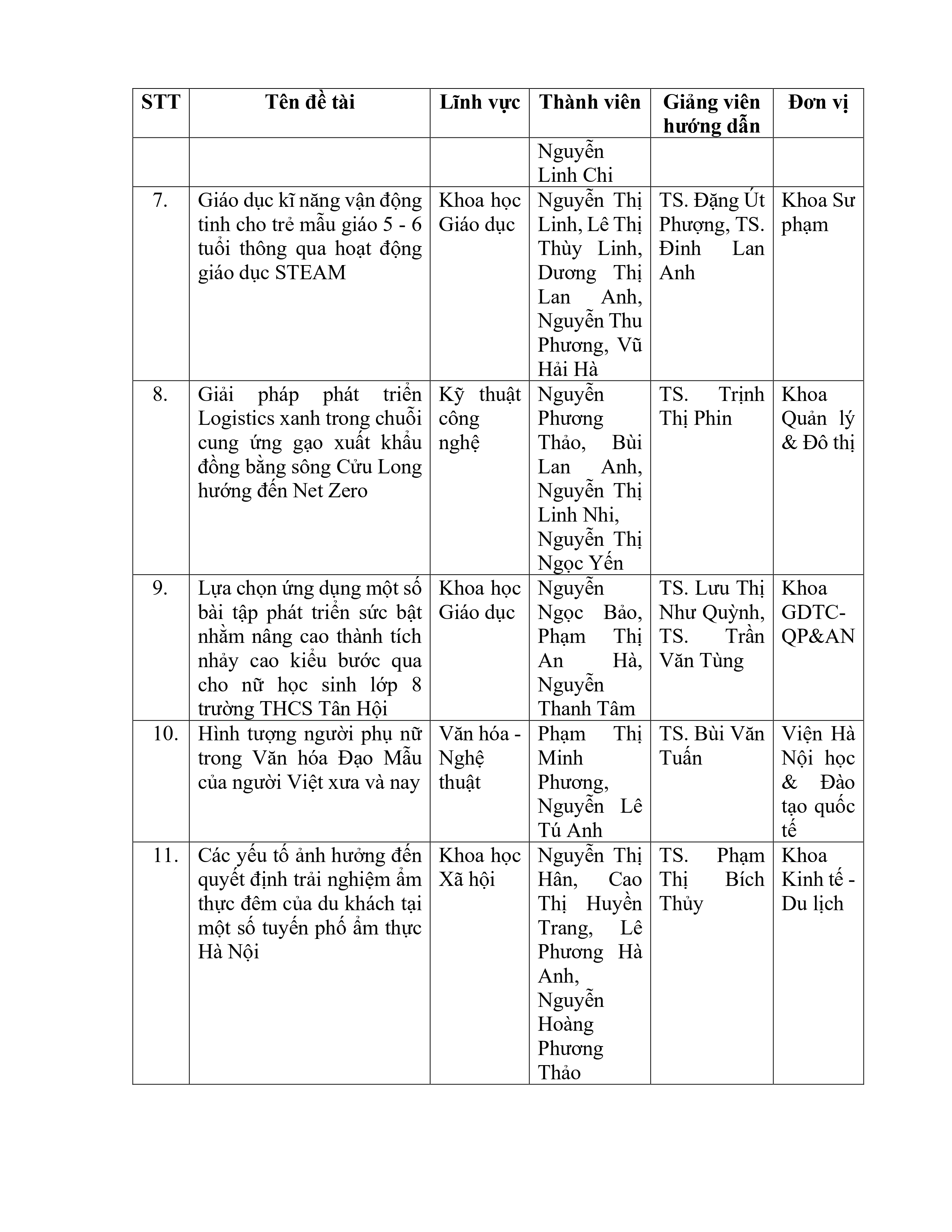 | STT | Tên đề tài | Lĩnh vực | Thành viên | Giảng viên hướng dẫn | Đơn vị |
|---|---|---|---|---|---|
| | | | Nguyễn Linh Chi | | |
| 7. | Giáo dục kĩ năng vận động tinh cho trẻ mẫu giáo 5 - 6 tuổi thông qua hoạt động giáo dục STEAM | Khoa học Giáo dục | Nguyễn Thị Linh, Lê Thị Thùy Linh, Dương Thị Lan Anh, Nguyễn Thu Phương, Vũ Hải Hà | TS. Đặng Út Phượng, TS. Đinh Lan Anh | Khoa Sư phạm |
| 8. | Giải pháp phát triển Logistics xanh trong chuỗi cung ứng gạo xuất khẩu đồng bằng sông Cửu Long hướng đến Net Zero | Kỹ thuật công nghệ | Nguyễn Phương Thảo, Bùi Lan Anh, Nguyễn Thị Linh Nhi, Nguyễn Thị Ngọc Yến | TS. Trịnh Thị Phin | Khoa Quản lý & Đô thị |
| 9. | Lựa chọn ứng dụng một số bài tập phát triển sức bật nhằm nâng cao thành tích nhảy cao kiểu bước qua cho nữ học sinh lớp 8 trường THCS Tân Hội | Khoa học Giáo dục | Nguyễn Ngọc Bảo, Phạm Thị An Hà, Nguyễn Thanh Tâm | TS. Lưu Thị Như Quỳnh, TS. Trần Văn Tùng | Khoa GDTC-QP&AN |
| 10. | Hình tượng người phụ nữ trong Văn hóa Đạo Mẫu của người Việt xưa và nay | Văn hóa - Nghệ thuật | Phạm Thị Minh Phương, Nguyễn Lê Tú Anh | TS. Bùi Văn Tuấn | Viện Hà Nội học & Đào tạo quốc tế |
| 11. | Các yếu tố ảnh hưởng đến quyết định trải nghiệm ẩm thực đêm của du khách tại một số tuyến phố ẩm thực Hà Nội | Khoa học Xã hội | Nguyễn Thị Hân, Cao Thị Huyền Trang, Lê Phương Hà Anh, Nguyễn Hoàng Phương Thảo | TS. Phạm Thị Bích Thủy | Khoa Kinh tế - Du lịch |